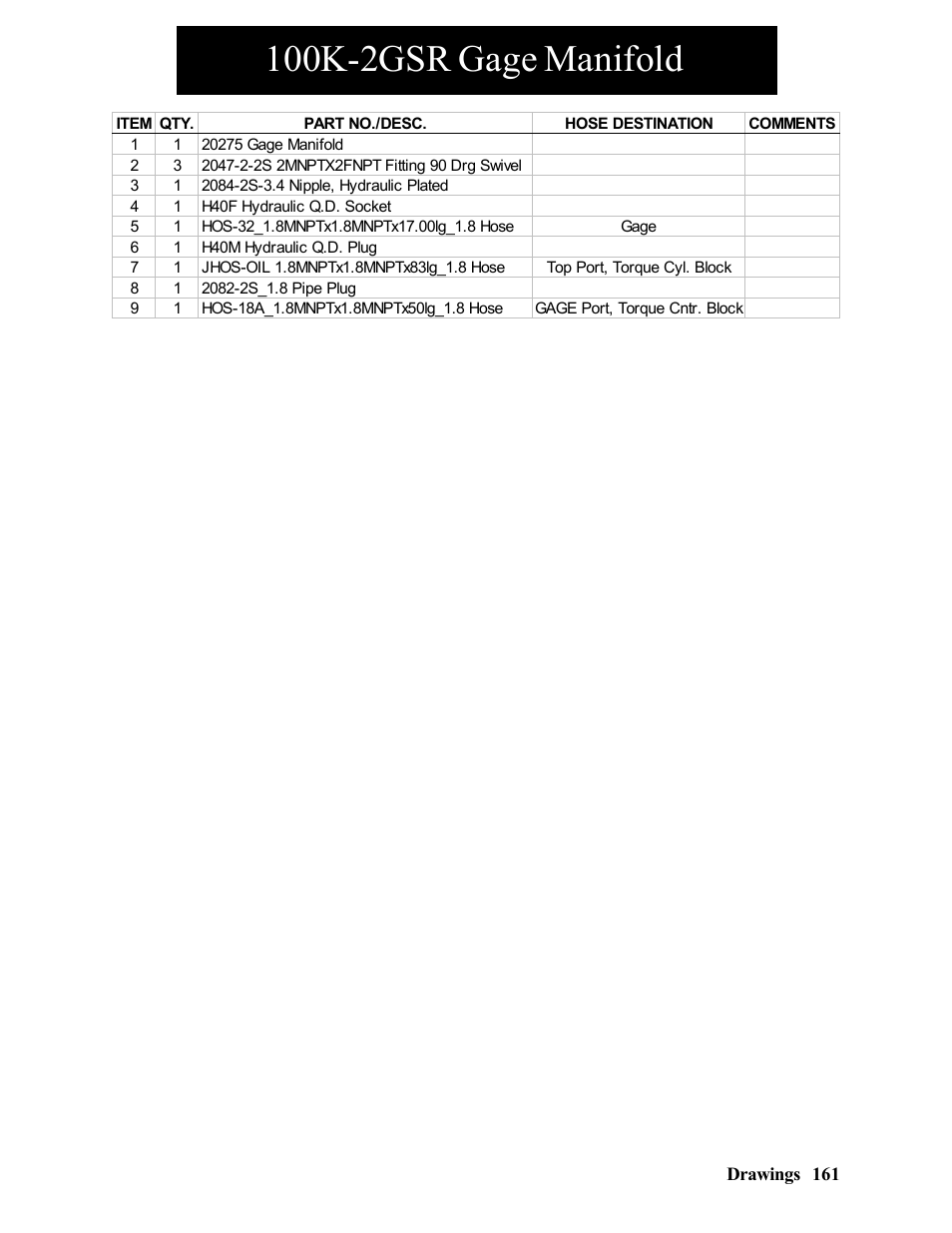 100K-2GSR Gage Manifold

| ITEM | QTY. | PART NO./DESC. | HOSE DESTINATION | COMMENTS |
|---|---|---|---|---|
| 1 | 1 | 20275 Gage Manifold | | |
| 2 | 3 | 2047-2-2S 2MNPTX2FNPT Fitting 90 Drg Swivel | | |
| 3 | 1 | 2084-2S-3.4 Nipple, Hydraulic Plated | | |
| 4 | 1 | H40F Hydraulic Q.D. Socket | | |
| 5 | 1 | HOS-32_1.8MNPTx1.8MNPTx17.00lg_1.8 Hose | Gage | |
| 6 | 1 | H40M Hydraulic Q.D. Plug | | |
| 7 | 1 | JHOS-OIL 1.8MNPTx1.8MNPTx83lg_1.8 Hose | Top Port, Torque Cyl. Block | |
| 8 | 1 | 2082-2S_1.8 Pipe Plug | | |
| 9 | 1 | HOS-18A_1.8MNPTx1.8MNPTx50lg_1.8 Hose | GAGE Port, Torque Cntr. Block | |

Drawings 161